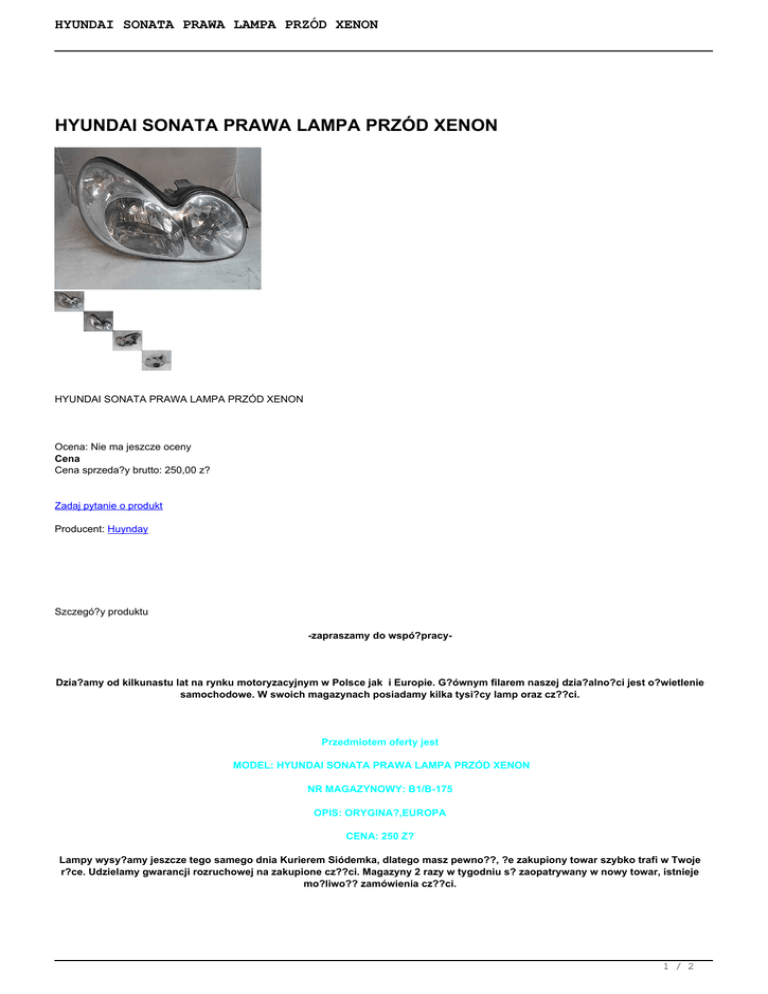 HYUNDAI SONATA PRAWA LAMPA PRZÓD XENON

HYUNDAI SONATA PRAWA LAMPA PRZÓD XENON

HYUNDAI SONATA PRAWA LAMPA PRZÓD XENON

Ocena: Nie ma jeszcze oceny
Cena
Cena sprzeda?y brutto: 250,00 z?

Zadaj pytanie o produkt

Producent: Huynday

Szczegó?y produktu

-zapraszamy do wspó?pracy-

Dzia?amy od kilkunastu lat na rynku motoryzacyjnym w Polsce jak i Europie. G?ównym filarem naszej dzia?alno?ci jest o?wietlenie samochodowe. W swoich magazynach posiadamy kilka tysi?cy lamp oraz cz??ci.

Przedmiotem oferty jest

MODEL: HYUNDAI SONATA PRAWA LAMPA PRZÓD XENON

NR MAGAZYNOWY: B1/B-175

OPIS: ORYGINA?,EUROPA

CENA: 250 Z?

Lampy wysy?amy jeszcze tego samego dnia Kurierem Siódemka, dlatego masz pewno??, ?e zakupiony towar szybko trafi w Twoje r?ce. Udzielamy gwarancji rozruchowej na zakupione cz??ci. Magazyny 2 razy w tygodniu s? zaopatrywany w nowy towar, istnieje mo?liwo?? zamówienia cz??ci.

1 / 2